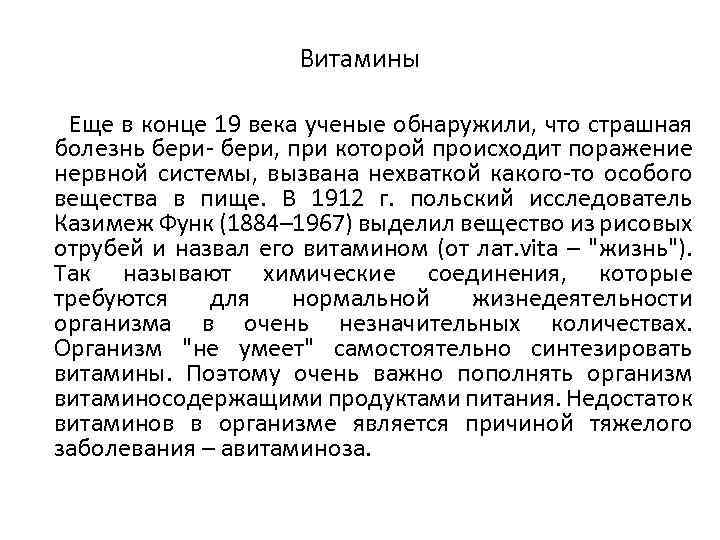 Витамины

Еще в конце 19 века ученые обнаружили, что страшная болезнь бери- бери, при которой происходит поражение нервной системы, вызвана нехваткой какого-то особого вещества в пище. В 1912 г. польский исследователь Казимеж Функ (1884–1967) выделил вещество из рисовых отрубей и назвал его витамином (от лат.vita – "жизнь"). Так называют химические соединения, которые требуются для нормальной жизнедеятельности организма в очень незначительных количествах. Организм "не умеет" самостоятельно синтезировать витамины. Поэтому очень важно пополнять организм витаминосодержащими продуктами питания. Недостаток витаминов в организме является причиной тяжелого заболевания – авитаминоза.